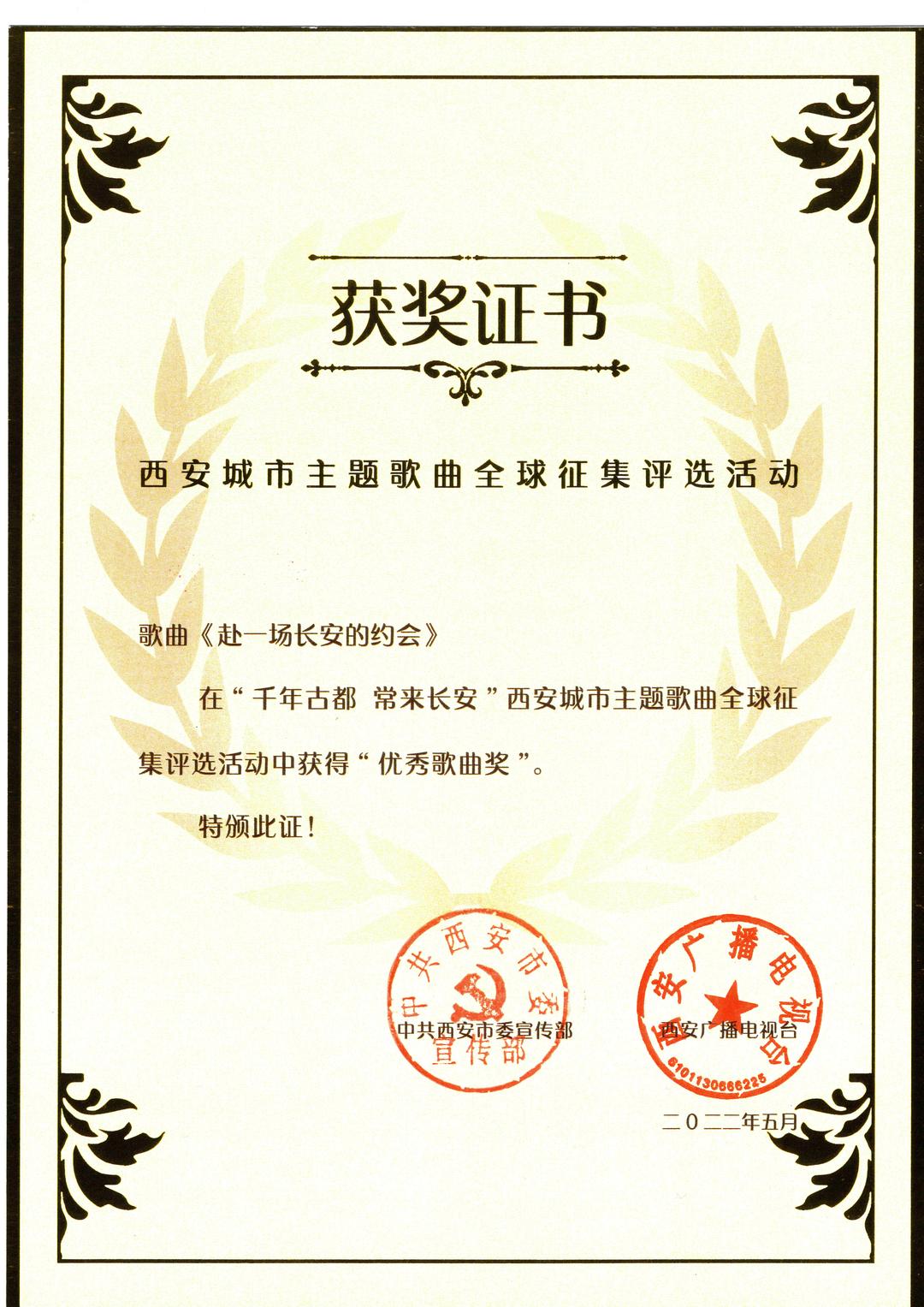 获奖证书

西安城市主题歌曲全球征集评选活动

歌曲《赴一场长安的约会》

在“千年古都 常来长安”西安城市主题歌曲全球征集评选活动中获得“优秀歌曲奖”。

特颁此证！

中共西安市委宣传部

中共西安市委宣传部

西安广播电视台

西安广播电视台

6101130666225

二〇二二年五月